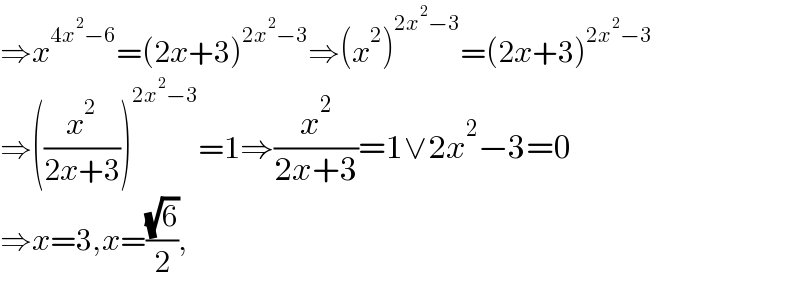 $\Rightarrow x^{4x^2-6}=(2x+3)^{2x^2-3}\Rightarrow(x^2)^{2x^2-3}=(2x+3)^{2x^2-3}$

$\Rightarrow\left(\frac{x^2}{2x+3}\right)^{2x^2-3}=1\Rightarrow\frac{x^2}{2x+3}=1\vee 2x^2-3=0$

$\Rightarrow x=3,x=\frac{\sqrt{6}}{2},$